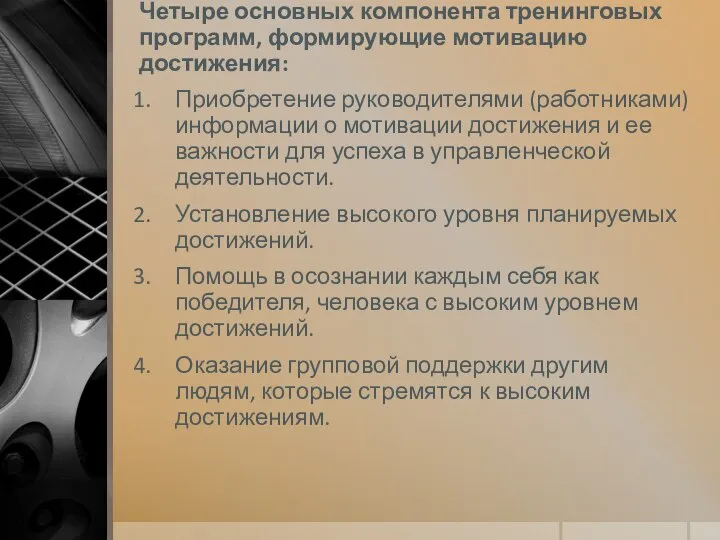 Четыре основных компонента тренинговых программ, формирующие мотивацию достижения:

1. Приобретение руководителями (работниками) информации о мотивации достижения и ее важности для успеха в управленческой деятельности.
2. Установление высокого уровня планируемых достижений.
3. Помощь в осознании каждым себя как победителя, человека с высоким уровнем достижений.
4. Оказание групповой поддержки другим людям, которые стремятся к высоким достижениям.